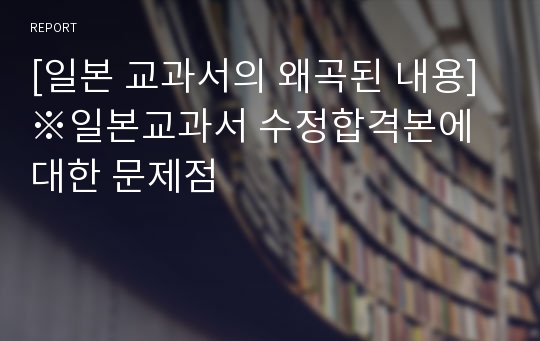 REPORT

[일본 교과서의 왜곡된 내용] ※일본교과서 수정합격본에 대한 문제점